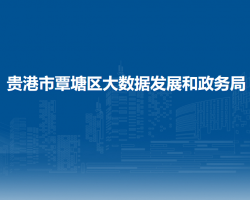 贵港市覃塘区大数据发展和政务局